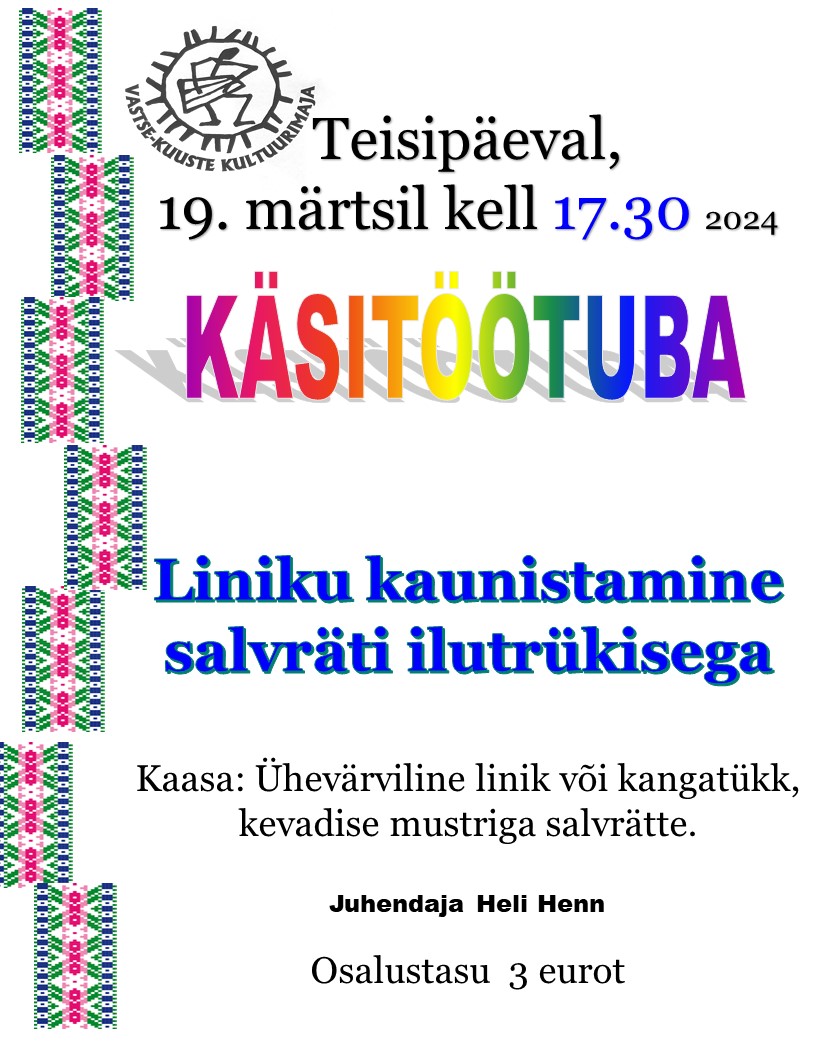 VASTSE-KUUSTE KULTUURIMAJA

Teisipäeval,
19. märtsil kell 17.30 2024

KÄSITÖÖTUBA

Liniku kaunistamine salvräti ilutrükisega

Kaasa: Ühevärviline linik või kangatükk, kevadise mustriga salvrätte.

Juhendaja Heli Henn

Osalustasu 3 eurot